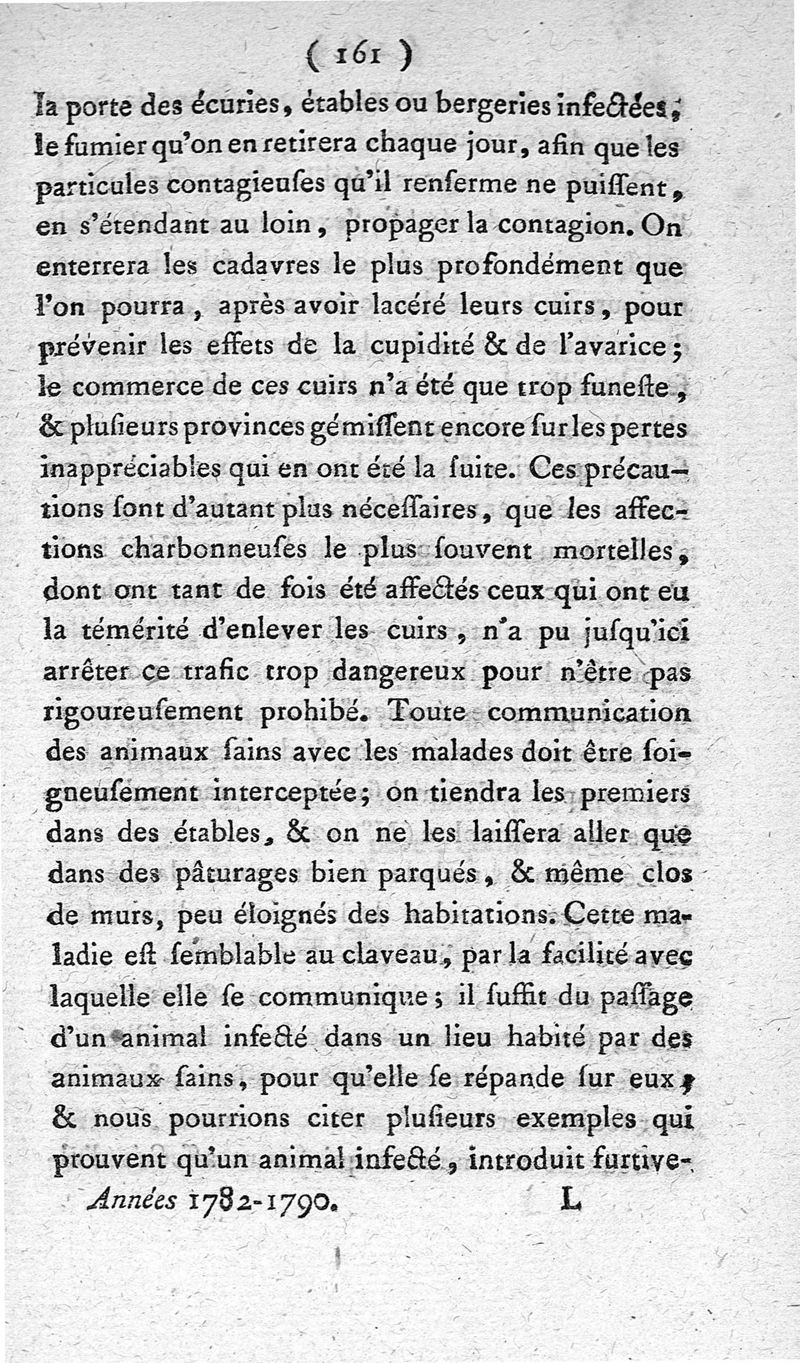 ( 161 )

la porte des écuries, étables ou bergeries infectées, le fumier qu'on en retirera chaque jour, afin que les particules contagieuſes qu'il renferme ne puiſſent, en s'étendant au loin, propager la contagion. On enterrera les cadavres le plus profondément que l'on pourra, après avoir lacéré leurs cuirs, pour prévenir les effets de la cupidité & de l'avarice; le commerce de ces cuirs n'a été que trop funeſte, & pluſieurs provinces gémiſſent encore ſur les pertes inappréciables qui en ont été la ſuite. Ces précautions ſont d'autant plus néceſſaires, que les affections charbonneuſes le plus ſouvent mortelles, dont ont tant de fois été affectés ceux qui ont eu la témérité d'enlever les cuirs, n'a pu juſqu'ici arrêter ce trafic trop dangereux pour n'être pas rigoureuſement prohibé. Toute communication des animaux ſains avec les malades doit être ſoigneuſement interceptée; on tiendra les premiers dans des étables, & on ne les laiſſera aller que dans des pâturages bien parqués, & même clos de murs, peu éloignés des habitations. Cette maladie eſt ſemblable au claveau, par la facilité avec laquelle elle ſe communique; il ſuffit du paſſage d'un animal infecté dans un lieu habité par des animaux ſains, pour qu'elle ſe répande ſur eux, & nous pourrions citer pluſieurs exemples qui prouvent qu'un animal infecté, introduit furtive-

Années 1782-1790. L